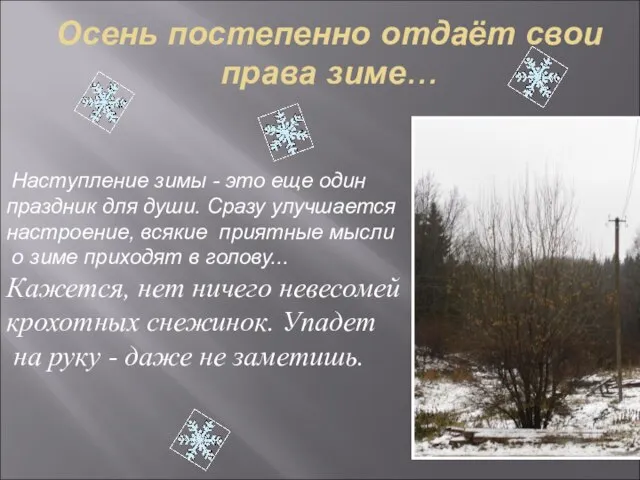 Осень постепенно отдаёт свои права зиме…

Наступление зимы - это еще один праздник для души. Сразу улучшается настроение, всякие приятные мысли о зиме приходят в голову...

Кажется, нет ничего невесомей крохотных снежинок. Упадет на руку - даже не заметишь.